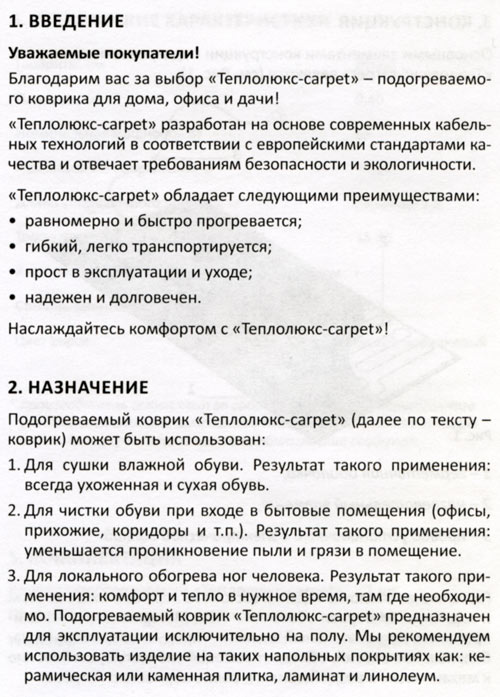 1. ВВЕДЕНИЕ

Уважаемые покупатели!

Благодарим вас за выбор «Теплолюкс-carpet» – подогреваемого коврика для дома, офиса и дачи!

«Теплолюкс-carpet» разработан на основе современных кабельных технологий в соответствии с европейскими стандартами качества и отвечает требованиям безопасности и экологичности.

«Теплолюкс-carpet» обладает следующими преимуществами:

• равномерно и быстро прогревается;
• гибкий, легко транспортируется;
• прост в эксплуатации и уходе;
• надежен и долговечен.

Наслаждайтесь комфортом с «Теплолюкс-carpet»!

2. НАЗНАЧЕНИЕ

Подогреваемый коврик «Теплолюкс-carpet» (далее по тексту – коврик) может быть использован:

1. Для сушки влажной обуви. Результат такого применения: всегда ухоженная и сухая обувь.

2. Для чистки обуви при входе в бытовые помещения (офисы, прихожие, коридоры и т.п.). Результат такого применения: уменьшается проникновение пыли и грязи в помещение.

3. Для локального обогрева ног человека. Результат такого применения: комфорт и тепло в нужное время, там где необходимо. Подогреваемый коврик «Теплолюкс-carpet» предназначен для эксплуатации исключительно на полу. Мы рекомендуем использовать изделие на таких напольных покрытиях как: керамическая или каменная плитка, ламинат и линолеум.